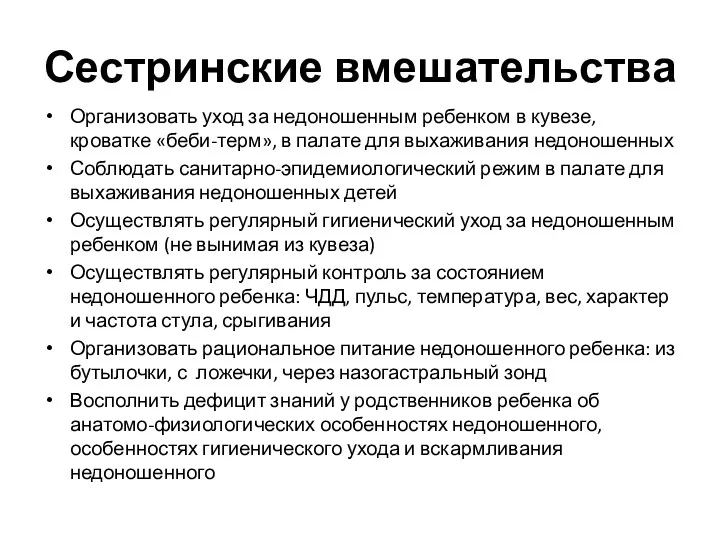 Сестринские вмешательства

• Организовать уход за недоношенным ребенком в кувезе, кроватке «беби-терм», в палате для выхаживания недоношенных
• Соблюдать санитарно-эпидемиологический режим в палате для выхаживания недоношенных детей
• Осуществлять регулярный гигиенический уход за недоношенным ребенком (не вынимая из кувеза)
• Осуществлять регулярный контроль за состоянием недоношенного ребенка: ЧДД, пульс, температура, вес, характер и частота стула, срыгивания
• Организовать рациональное питание недоношенного ребенка: из бутылочки, с ложечки, через назогастральный зонд
• Восполнить дефицит знаний у родственников ребенка об анатомо-физиологических особенностях недоношенного, особенностях гигиенического ухода и вскармливания недоношенного